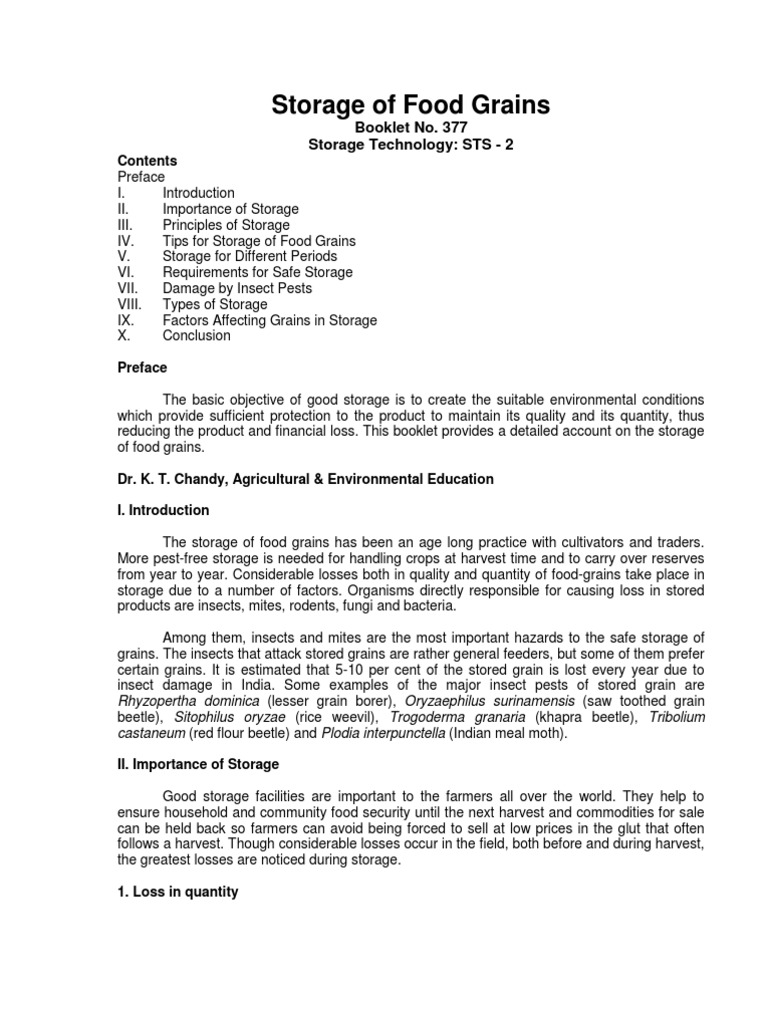 Storage of Food Grains
Booklet No. 377
Storage Technology: STS - 2

Contents
Preface
I. Introduction
II. Importance of Storage
III. Principles of Storage
IV. Tips for Storage of Food Grains
V. Storage for Different Periods
VI. Requirements for Safe Storage
VII. Damage by Insect Pests
VIII. Types of Storage
IX. Factors Affecting Grains in Storage
X. Conclusion

Preface

The basic objective of good storage is to create the suitable environmental conditions which provide sufficient protection to the product to maintain its quality and its quantity, thus reducing the product and financial loss. This booklet provides a detailed account on the storage of food grains.

Dr. K. T. Chandy, Agricultural & Environmental Education

I. Introduction

The storage of food grains has been an age long practice with cultivators and traders. More pest-free storage is needed for handling crops at harvest time and to carry over reserves from year to year. Considerable losses both in quality and quantity of food-grains take place in storage due to a number of factors. Organisms directly responsible for causing loss in stored products are insects, mites, rodents, fungi and bacteria.

Among them, insects and mites are the most important hazards to the safe storage of grains. The insects that attack stored grains are rather general feeders, but some of them prefer certain grains. It is estimated that 5-10 per cent of the stored grain is lost every year due to insect damage in India. Some examples of the major insect pests of stored grain are Rhyzopertha dominica (lesser grain borer), Oryzaephilus surinamensis (saw toothed grain beetle), Sitophilus oryzae (rice weevil), Trogoderma granaria (khapra beetle), Tribolium castaneum (red flour beetle) and Plodia interpunctella (Indian meal moth).

II. Importance of Storage

Good storage facilities are important to the farmers all over the world. They help to ensure household and community food security until the next harvest and commodities for sale can be held back so farmers can avoid being forced to sell at low prices in the glut that often follows a harvest. Though considerable losses occur in the field, both before and during harvest, the greatest losses are noticed during storage.

1. Loss in quantity